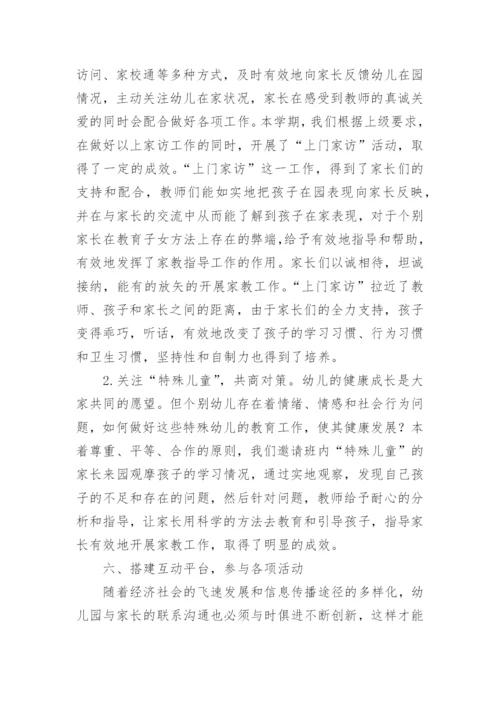 访问、家校通等多种方式，及时有效地向家长反馈幼儿在园情况，主动关注幼儿在家状况，家长在感受到教师的真诚关爱的同时会配合做好各项工作。本学期，我们根据上级要求，在做好以上家访工作的同时，开展了“上门家访”活动，取得了一定的成效。“上门家访”这一工作，得到了家长们的支持和配合，教师们能如实地把孩子在园表现向家长反映，并在与家长的交流中从而能了解到孩子在家表现，对于个别家长在教育子女方法上存在的弊端，给予有效地指导和帮助，有效地发挥了家教指导工作的作用。家长们以诚相待，坦诚接纳，能有的放矢的开展家教工作。“上门家访”拉近了教师、孩子和家长之间的距离，由于家长们的全力支持，孩子变得乖巧，听话，有效地改变了孩子的学习习惯、行为习惯和卫生习惯，坚持性和自制力也得到了培养。

2.关注“特殊儿童”，共商对策。幼儿的健康成长是大家共同的愿望。但个别幼儿存在着情绪、情感和社会行为问题，如何做好这些特殊幼儿的教育工作，使其健康发展？本着尊重、平等、合作的原则，我们邀请班内“特殊儿童”的家长来园观摩孩子的学习情况，通过实地观察，发现自己孩子的不足和存在的问题，然后针对问题，教师给予耐心的分析和指导，让家长用科学的方法去教育和引导孩子，指导家长有效地开展家教工作，取得了明显的成效。

六、搭建互动平台，参与各项活动

随着经济社会的飞速发展和信息传播途径的多样化，幼儿园与家长的联系沟通也必须与时俱进不断创新，这样才能